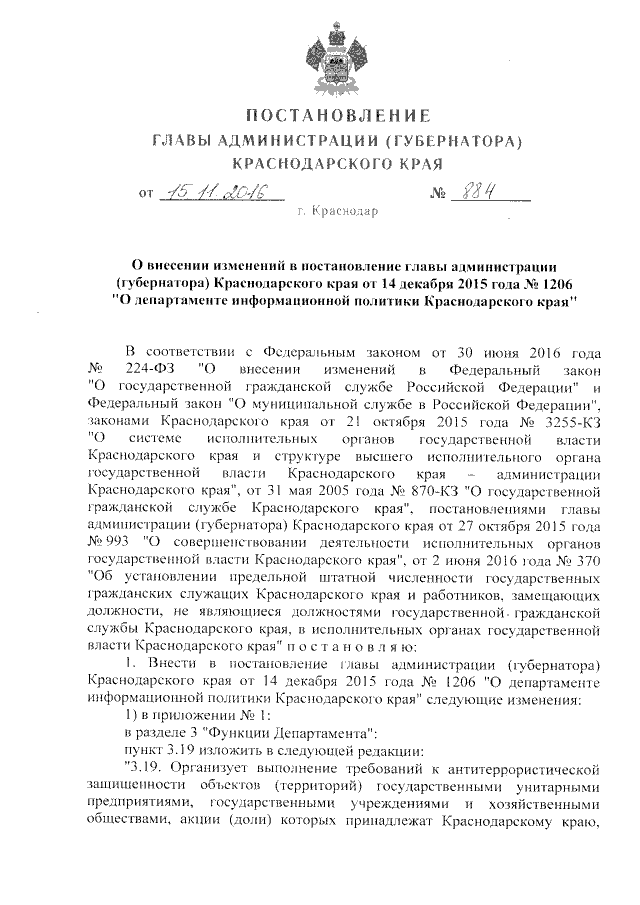 ПОСТАНОВЛЕНИЕ
ГЛАВЫ АДМИНИСТРАЦИИ (ГУБЕРНАТОРА)
КРАСНОДАРСКОГО КРАЯ

от 15.11.2016 № 884

г. Краснодар

О внесении изменений в постановление главы администрации (губернатора) Краснодарского края от 14 декабря 2015 года № 1206 "О департаменте информационной политики Краснодарского края"

В соответствии с Федеральным законом от 30 июня 2016 года № 224-ФЗ "О внесении изменений в Федеральный закон "О государственной гражданской службе Российской Федерации" и Федеральный закон "О муниципальной службе в Российской Федерации", законами Краснодарского края от 21 октября 2015 года № 3255-КЗ "О системе исполнительных органов государственной власти Краснодарского края и структуре высшего исполнительного органа государственной власти Краснодарского края – администрации Краснодарского края", от 31 мая 2005 года № 870-КЗ "О государственной гражданской службе Краснодарского края", постановлениями главы администрации (губернатора) Краснодарского края от 27 октября 2015 года № 993 "О совершенствовании деятельности исполнительных органов государственной власти Краснодарского края", от 2 июня 2016 года № 370 "Об установлении предельной штатной численности государственных гражданских служащих Краснодарского края и работников, замещающих должности, не являющиеся должностями государственной гражданской службы Краснодарского края, в исполнительных органах государственной власти Краснодарского края" п о с т а н о в л я ю:

1. Внести в постановление главы администрации (губернатора) Краснодарского края от 14 декабря 2015 года № 1206 "О департаменте информационной политики Краснодарского края" следующие изменения:

1) в приложении № 1:

в разделе 3 "Функции Департамента":

пункт 3.19 изложить в следующей редакции:

"3.19. Организует выполнение требований к антитеррористической защищенности объектов (территорий) государственными унитарными предприятиями, государственными учреждениями и хозяйственными обществами, акции (доли) которых принадлежат Краснодарскому краю,